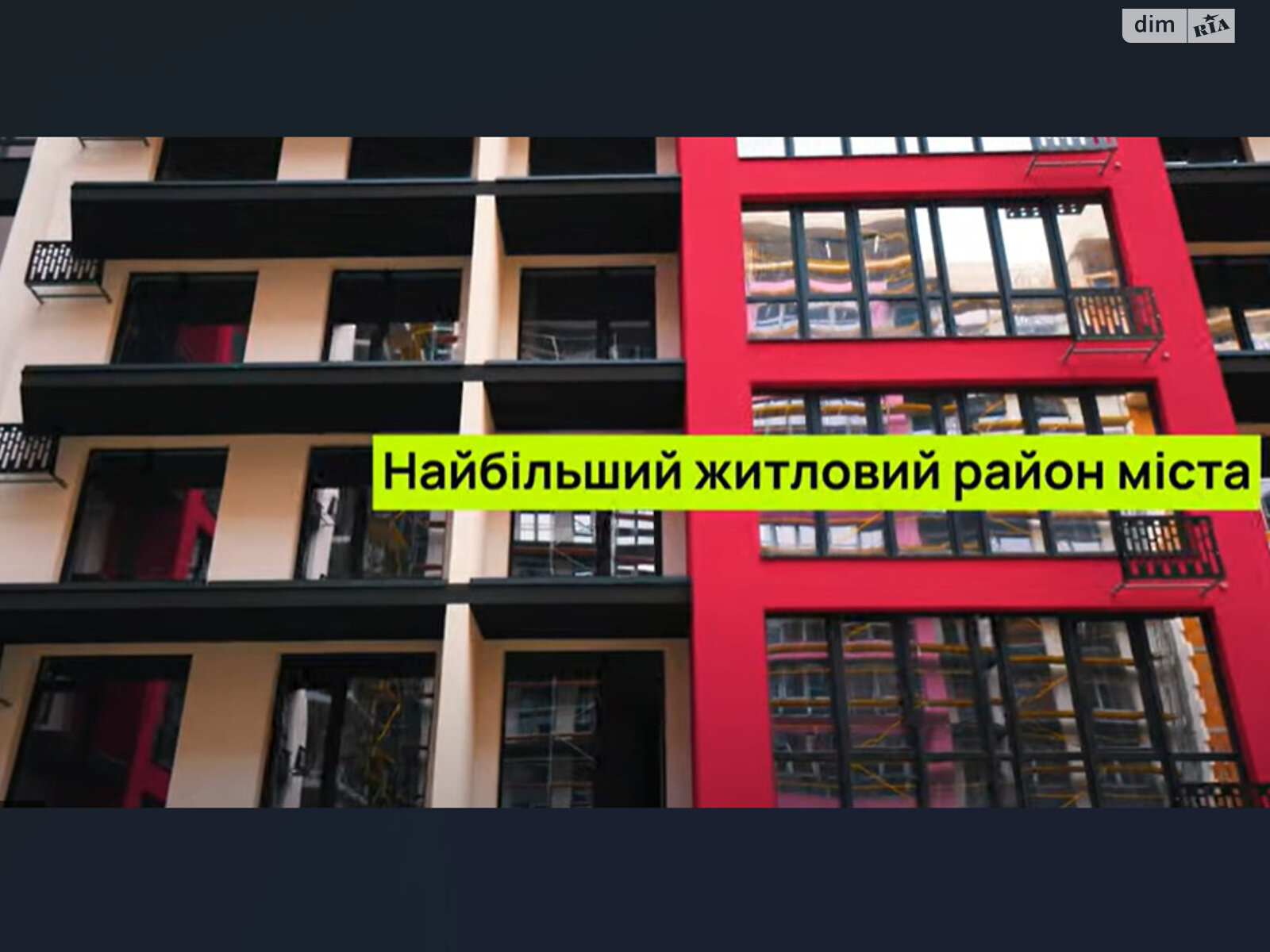 dim RIA

Найбільший житловий район міста